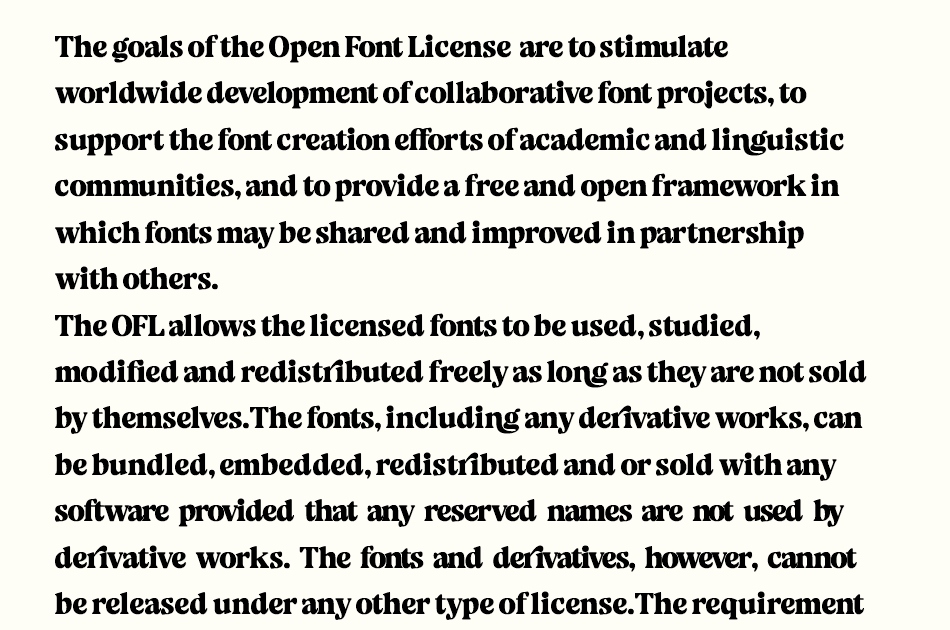 The goals of the Open Font License are to stimulate worldwide development of collaborative font projects, to support the font creation efforts of academic and linguistic communities, and to provide a free and open framework in which fonts may be shared and improved in partnership with others.
The OFL allows the licensed fonts to be used, studied, modified and redistributed freely as long as they are not sold by themselves.The fonts, including any derivative works, can be bundled, embedded, redistributed and or sold with any software provided that any reserved names are not used by derivative works. The fonts and derivatives, however, cannot be released under any other type of license.The requirement